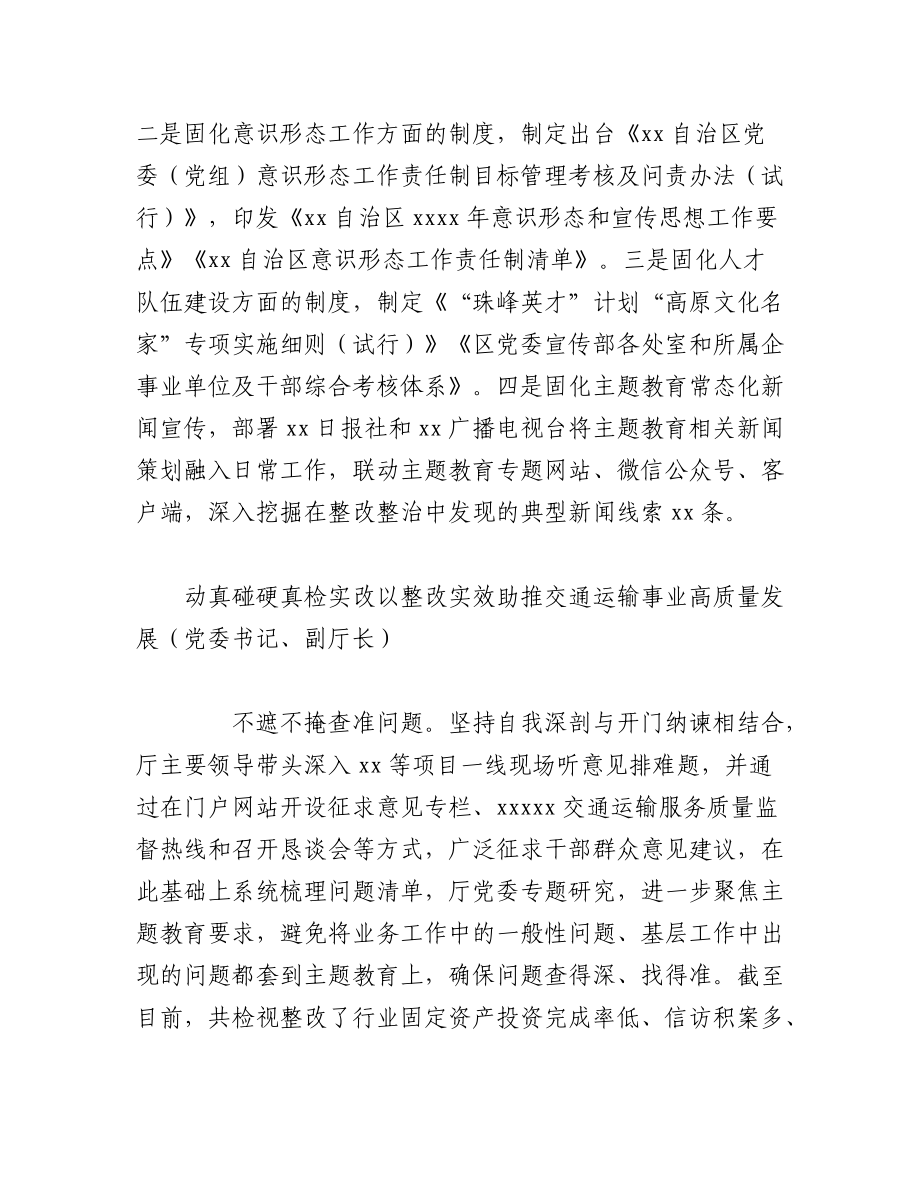 二是固化意识形态工作方面的制度，制定出台《xx 自治区党委（党组）意识形态工作责任制目标管理考核及问责办法（试行）》，印发《xx 自治区 xxxx 年意识形态和宣传思想工作要点》《xx 自治区意识形态工作责任制清单》。三是固化人才队伍建设方面的制度，制定《“珠峰英才”计划“高原文化名家”专项实施细则（试行）》《区党委宣传部各处室和所属企事业单位及干部综合考核体系》。四是固化主题教育常态化新闻宣传，部署 xx 日报社和 xx 广播电视台将主题教育相关新闻策划融入日常工作，联动主题教育专题网站、微信公众号、客户端，深入挖掘在整改整治中发现的典型新闻线索 xx 条。

动真碰硬真检实改以整改实效助推交通运输事业高质量发展（党委书记、副厅长）

不遮不掩查准问题。坚持自我深剖与开门纳谏相结合，厅主要领导带头深入 xx 等项目一线现场听意见排难题，并通过在门户网站开设征求意见专栏、xxxxx 交通运输服务质量监督热线和召开恳谈会等方式，广泛征求干部群众意见建议，在此基础上系统梳理问题清单，厅党委专题研究，进一步聚焦主题教育要求，避免将业务工作中的一般性问题、基层工作中出现的问题都套到主题教育上，确保问题查得深、找得准。截至目前，共检视整改了行业固定资产投资完成率低、信访积案多、